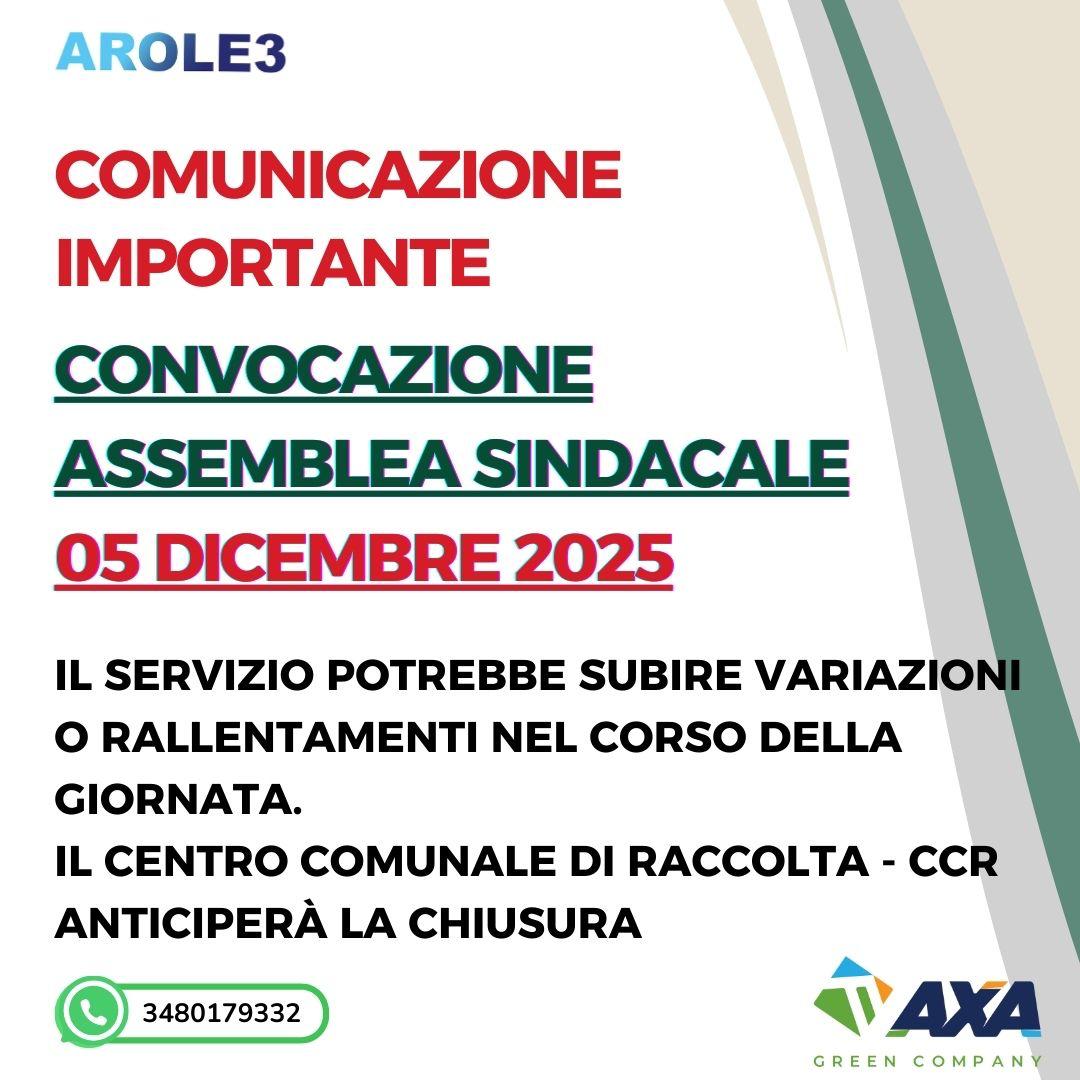 AROLE3

COMUNICAZIONE IMPORTANTE

CONVOCAZIONE ASSEMBLEA SINDACALE

05 DICEMBRE 2025

IL SERVIZIO POTREBBE SUBIRE VARIAZIONI O RALLENTAMENTI NEL CORSO DELLA GIORNATA.
IL CENTRO COMUNALE DI RACCOLTA - CCR ANTICIPERÀ LA CHIUSURA

3480179332

AXA
GREEN COMPANY